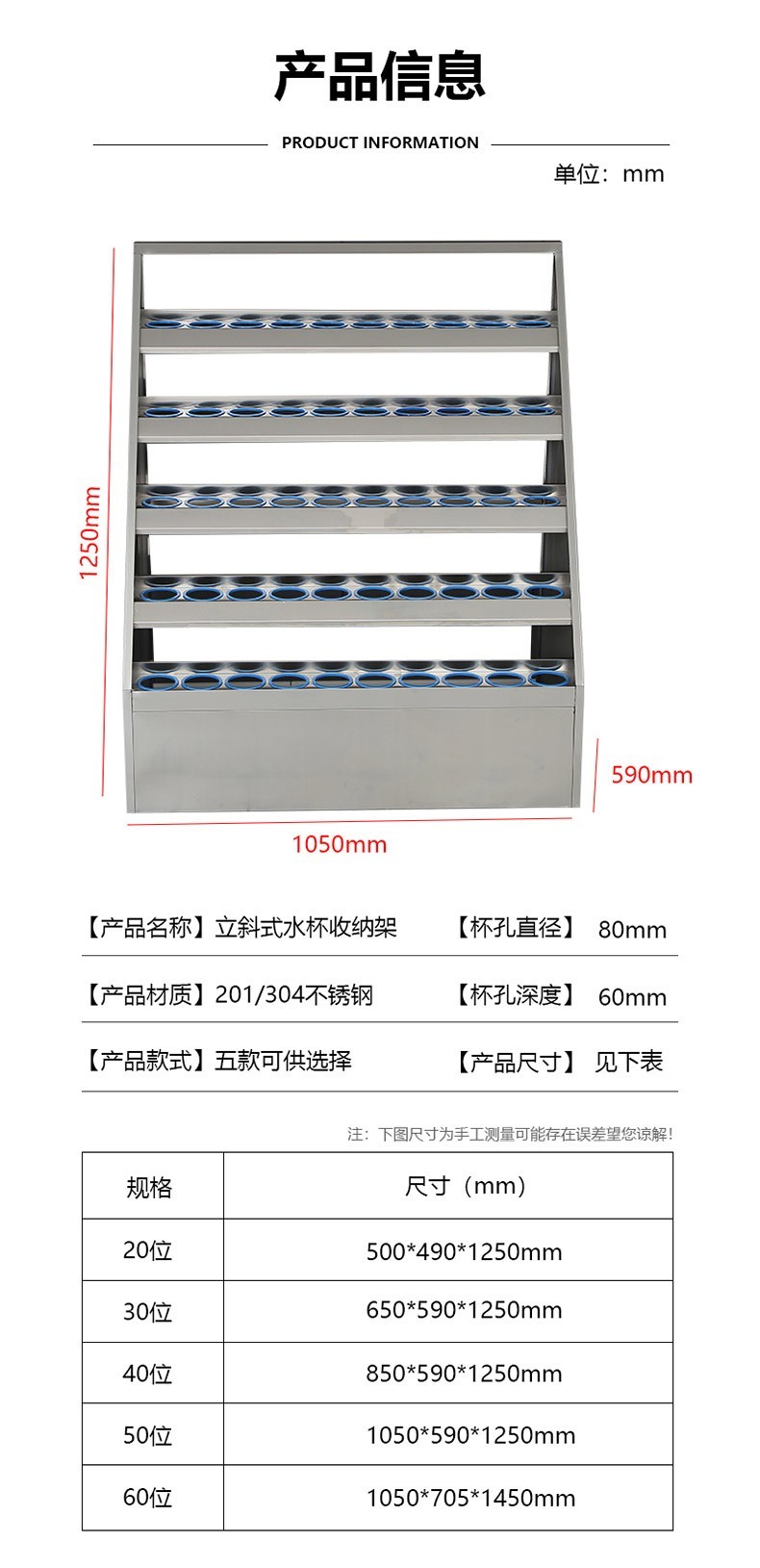 产品信息

PRODUCT INFORMATION

单位：mm

1250mm

590mm

1050mm

【产品名称】立斜式水杯收纳架 【杯孔直径】 80mm

【产品材质】201/304不锈钢 【杯孔深度】 60mm

【产品款式】五款可供选择 【产品尺寸】 见下表

注：下图尺寸为手工测量可能存在误差望您谅解！

| 规格 | 尺寸（mm） |
|---|---|
| 20位 | 500*490*1250mm |
| 30位 | 650*590*1250mm |
| 40位 | 850*590*1250mm |
| 50位 | 1050*590*1250mm |
| 60位 | 1050*705*1450mm |